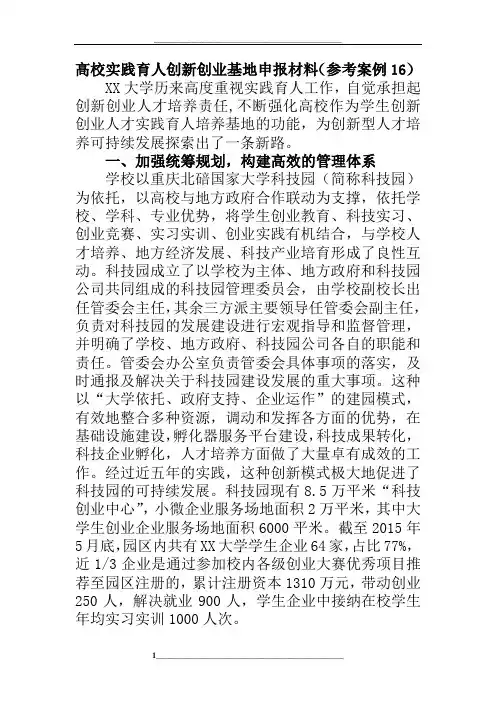 高校实践育人创新创业基地申报材料(参考案例16)

XX大学历来高度重视实践育人工作，自觉承担起创新创业人才培养责任，不断强化高校作为学生创新创业人才实践育人培养基地的功能，为创新型人才培养可持续发展探索出了一条新路。

一、加强统筹规划，构建高效的管理体系

学校以重庆北碚国家大学科技园（简称科技园）为依托，以高校与地方政府合作联动为支撑，依托学校、学科、专业优势，将学生创业教育、科技实习、创业竞赛、实习实训、创业实践有机结合，与学校人才培养、地方经济发展、科技产业培育形成了良性互动。科技园成立了以学校为主体、地方政府和科技园公司共同组成的科技园管理委员会，由学校副校长出任管委会主任，其余三方派主要领导任管委会副主任，负责对科技园的发展建设进行宏观指导和监督管理，并明确了学校、地方政府、科技园公司各自的职能和责任。管委会办公室负责管委会具体事项的落实，及时通报及解决关于科技园建设发展的重大事项。这种以“大学依托、政府支持、企业运作”的建园模式，有效地整合多种资源，调动和发挥各方面的优势，在基础设施建设，孵化器服务平台建设，科技成果转化，科技企业孵化，人才培养方面做了大量卓有成效的工作。经过近五年的实践，这种创新模式极大地促进了科技园的可持续发展。科技园现有8.5万平米“科技创业中心”，小微企业服务场地面积2万平米，其中大学生创业企业服务场地面积6000平米。截至2015年5月底，园区内共有XX大学学生企业64家，占比77%，近1/3企业是通过参加校内各级创业大赛优秀项目推荐至园区注册的，累计注册资本1310万元，带动创业250人，解决就业900人，学生企业中接纳在校学生年均实习实训1000人次。

1